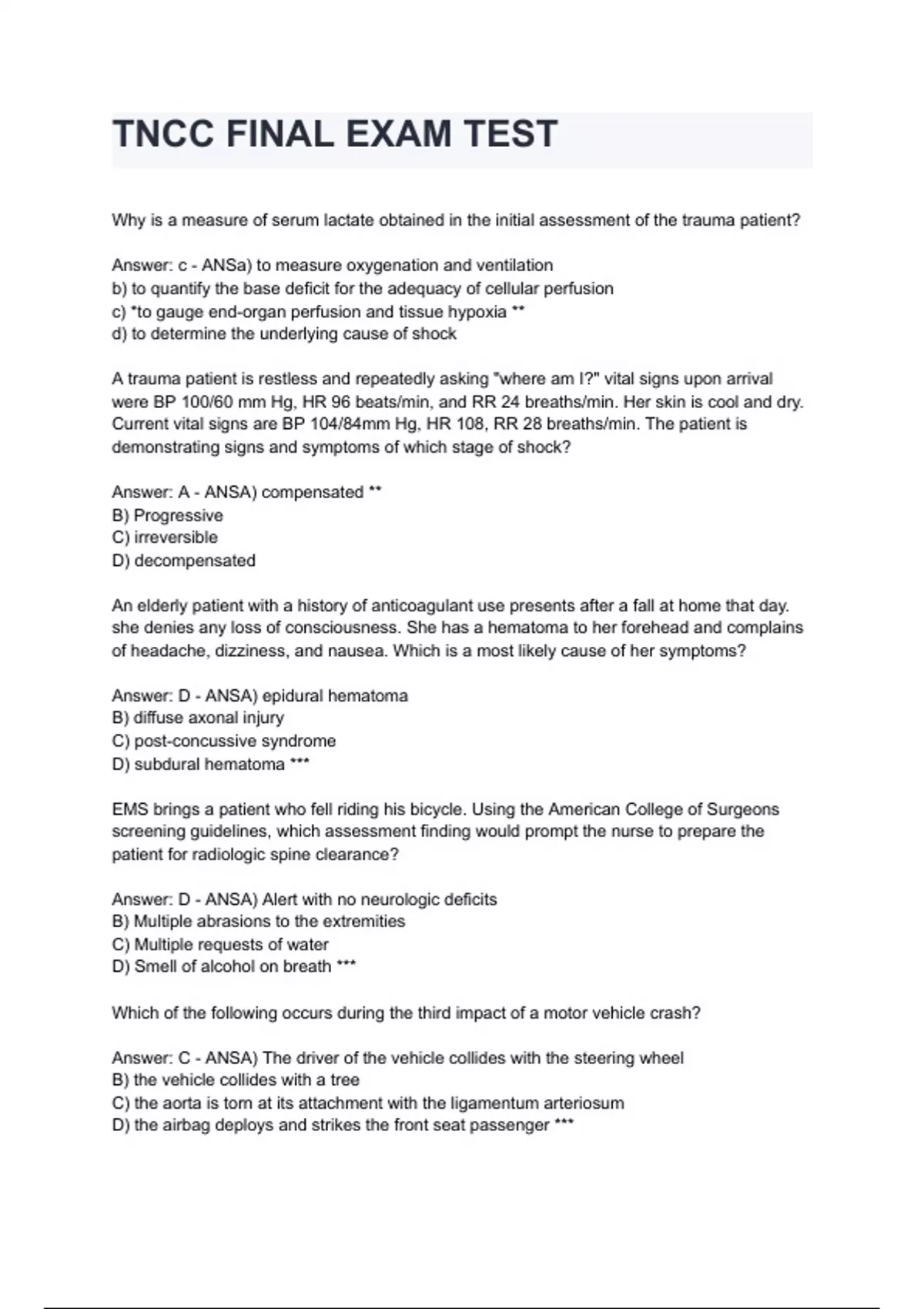 TNCC FINAL EXAM TEST

Why is a measure of serum lactate obtained in the initial assessment of the trauma patient?

Answer: c - ANSa) to measure oxygenation and ventilation
b) to quantify the base deficit for the adequacy of cellular perfusion
c) *to gauge end-organ perfusion and tissue hypoxia **
d) to determine the underlying cause of shock

A trauma patient is restless and repeatedly asking "where am I?" vital signs upon arrival were BP 100/60 mm Hg, HR 96 beats/min, and RR 24 breaths/min. Her skin is cool and dry. Current vital signs are BP 104/84mm Hg, HR 108, RR 28 breaths/min. The patient is demonstrating signs and symptoms of which stage of shock?

Answer: A - ANSA) compensated **
B) Progressive
C) irreversible
D) decompensated

An elderly patient with a history of anticoagulant use presents after a fall at home that day. she denies any loss of consciousness. She has a hematoma to her forehead and complains of headache, dizziness, and nausea. Which is a most likely cause of her symptoms?

Answer: D - ANSA) epidural hematoma
B) diffuse axonal injury
C) post-concussive syndrome
D) subdural hematoma ***

EMS brings a patient who fell riding his bicycle. Using the American College of Surgeons screening guidelines, which assessment finding would prompt the nurse to prepare the patient for radiologic spine clearance?

Answer: D - ANSA) Alert with no neurologic deficits
B) Multiple abrasions to the extremities
C) Multiple requests of water
D) Smell of alcohol on breath ***

Which of the following occurs during the third impact of a motor vehicle crash?

Answer: C - ANSA) The driver of the vehicle collides with the steering wheel
B) the vehicle collides with a tree
C) the aorta is torn at its attachment with the ligamentum arteriosum
D) the airbag deploys and strikes the front seat passenger ***